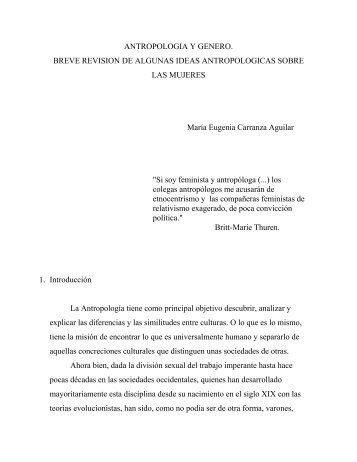 ANTROPOLOGIA Y GENERO.
BREVE REVISION DE ALGUNAS IDEAS ANTROPOLOGICAS SOBRE LAS MUJERES

María Eugenia Carranza Aguilar

"Si soy feminista y antropóloga (...) los colegas antropólogos me acusarán de etnocentrismo y las compañeras feministas de relativismo exagerado, de poca convicción política."
Britt-Marie Thuren.

1. Introducción

La Antropología tiene como principal objetivo descubrir, analizar y explicar las diferencias y las similitudes entre culturas. O lo que es lo mismo, tiene la misión de encontrar lo que es universalmente humano y separarlo de aquellas concreciones culturales que distinguen unas sociedades de otras.

Ahora bien, dada la división sexual del trabajo imperante hasta hace pocas décadas en las sociedades occidentales, quienes han desarrollado mayoritariamente esta disciplina desde su nacimiento en el siglo XIX con las teorías evolucionistas, han sido, como no podía ser de otra forma, varones,